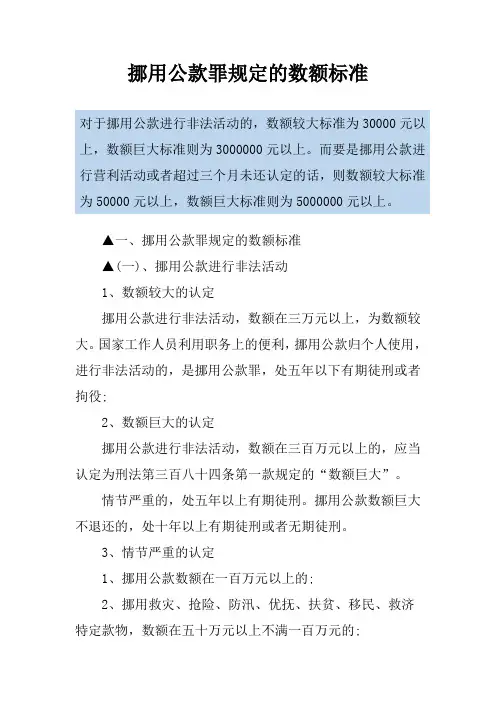 挪用公款罪规定的数额标准

对于挪用公款进行非法活动的，数额较大标准为 30000 元以上，数额巨大标准则为 3000000 元以上。而要是挪用公款进行营利活动或者超过三个月未还认定的话，则数额较大标准为 50000 元以上，数额巨大标准则为 5000000 元以上。

▲一、挪用公款罪规定的数额标准

▲(一)、挪用公款进行非法活动

1、数额较大的认定

挪用公款进行非法活动，数额在三万元以上，为数额较大。国家工作人员利用职务上的便利，挪用公款归个人使用，进行非法活动的，是挪用公款罪，处五年以下有期徒刑或者拘役;

2、数额巨大的认定

挪用公款进行非法活动，数额在三百万元以上的，应当认定为刑法第三百八十四条第一款规定的“数额巨大”。

情节严重的，处五年以上有期徒刑。挪用公款数额巨大不退还的，处十年以上有期徒刑或者无期徒刑。

3、情节严重的认定

1、挪用公款数额在一百万元以上的;

2、挪用救灾、抢险、防汛、优抚、扶贫、移民、救济特定款物，数额在五十万元以上不满一百万元的;